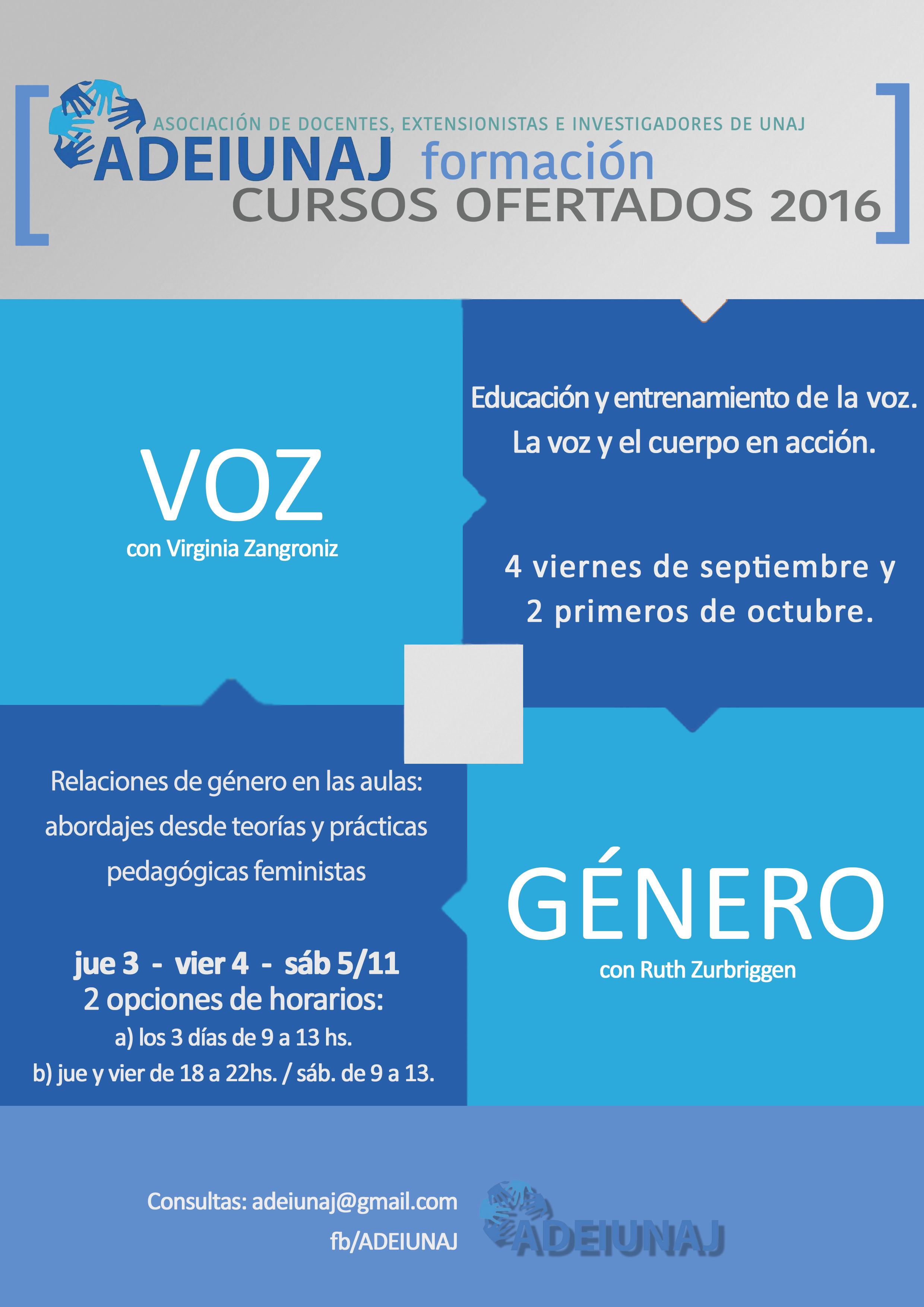 ASOCIACIÓN DE DOCENTES, EXTENSIONISTAS E INVESTIGADORES DE UNAJ
ADEIUNAJ formación
CURSOS OFERTADOS 2016

VOZ
con Virginia Zangroniz

Educación y entrenamiento de la voz.
La voz y el cuerpo en acción.

4 viernes de septiembre y 2 primeros de octubre.

Relaciones de género en las aulas: abordajes desde teorías y prácticas pedagógicas feministas

jue 3 - vier 4 - sáb 5/11
2 opciones de horarios:
a) los 3 días de 9 a 13 hs.
b) jue y vier de 18 a 22hs. / sáb. de 9 a 13.

GÉNERO
con Ruth Zurbriggen

Consultas: adeiunaj@gmail.com
fb/ADEIUNAJ

ADEIUNAJ